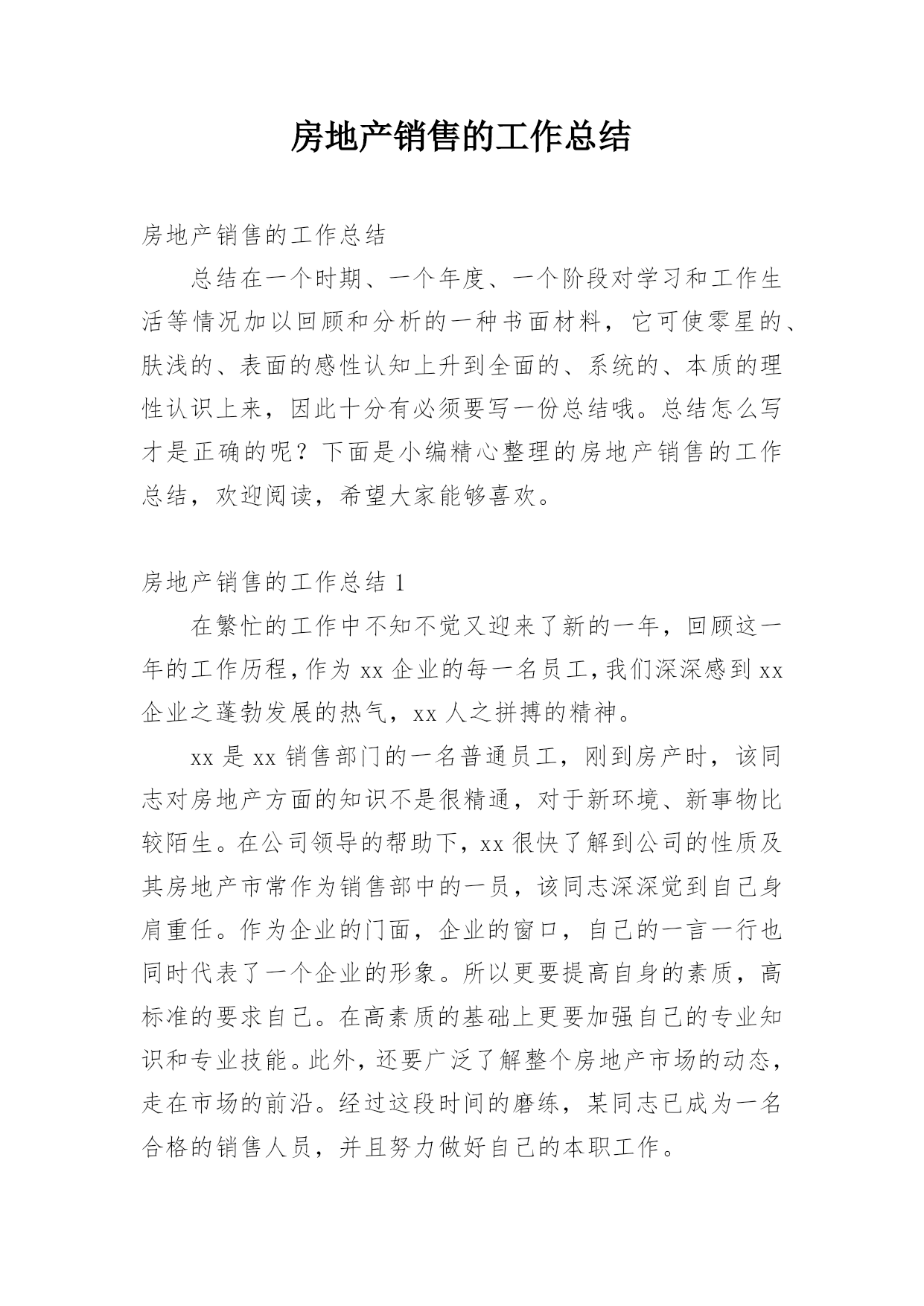 房地产销售的工作总结

房地产销售的工作总结

总结在一个时期、一个年度、一个阶段对学习和工作生活等情况加以回顾和分析的一种书面材料，它可使零星的、肤浅的、表面的感性认知上升到全面的、系统的、本质的理性认识上来，因此十分有必须要写一份总结哦。总结怎么写才是正确的呢？下面是小编精心整理的房地产销售的工作总结，欢迎阅读，希望大家能够喜欢。

房地产销售的工作总结 1

在繁忙的工作中不知不觉又迎来了新的一年，回顾这一年的工作历程，作为 xx 企业的每一名员工，我们深深感到 xx 企业之蓬勃发展的热气，xx 人之拼搏的精神。

xx 是 xx 销售部门的一名普通员工，刚到房产时，该同志对房地产方面的知识不是很精通，对于新环境、新事物比较陌生。在公司领导的帮助下，xx 很快了解到公司的性质及其房地产市常作为销售部中的一员，该同志深深觉到自己身肩重任。作为企业的门面，企业的窗口，自己的一言一行也同时代表了一个企业的形象。所以更要提高自身的素质，高标准的要求自己。在高素质的基础上更要加强自己的专业知识和专业技能。此外，还要广泛了解整个房地产市场的动态，走在市场的前沿。经过这段时间的磨练，某同志已成为一名合格的销售人员，并且努力做好自己的本职工作。